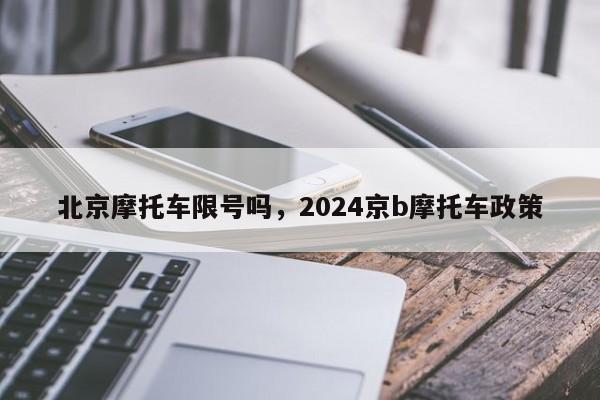 北京摩托车限号吗，2024京b摩托车政策